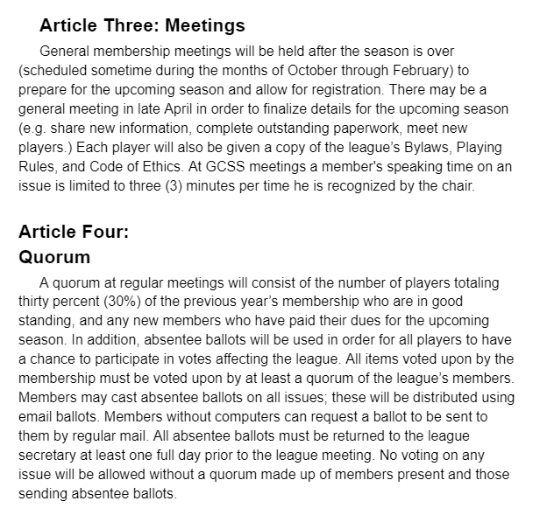 Article Three: Meetings

General membership meetings will be held after the season is over (scheduled sometime during the months of October through February) to prepare for the upcoming season and allow for registration. There may be a general meeting in late April in order to finalize details for the upcoming season (e.g. share new information, complete outstanding paperwork, meet new players.) Each player will also be given a copy of the league's Bylaws, Playing Rules, and Code of Ethics. At GCSS meetings a member's speaking time on an issue is limited to three (3) minutes per time he is recognized by the chair.

Article Four:
Quorum

A quorum at regular meetings will consist of the number of players totaling thirty percent (30%) of the previous year's membership who are in good standing, and any new members who have paid their dues for the upcoming season. In addition, absentee ballots will be used in order for all players to have a chance to participate in votes affecting the league. All items voted upon by the membership must be voted upon by at least a quorum of the league's members. Members may cast absentee ballots on all issues; these will be distributed using email ballots. Members without computers can request a ballot to be sent to them by regular mail. All absentee ballots must be returned to the league secretary at least one full day prior to the league meeting. No voting on any issue will be allowed without a quorum made up of members present and those sending absentee ballots.